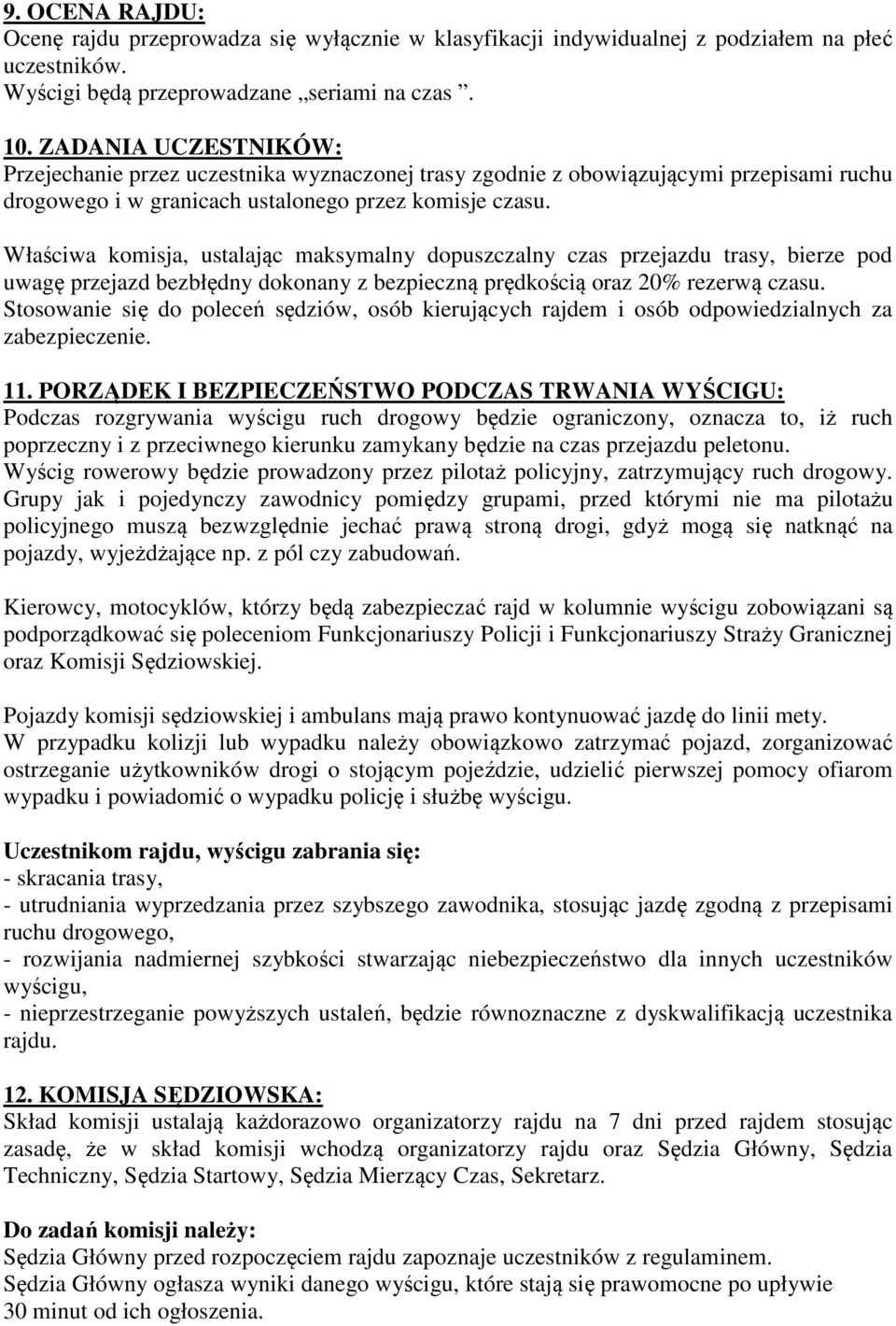 9. OCENA RAJDU:
Ocenę rajdu przeprowadza się wyłącznie w klasyfikacji indywidualnej z podziałem na płeć uczestników.
Wyścigi będą przeprowadzane „seriami na czas ”.

10. ZADANIA UCZESTNIKÓW:
Przejechanie przez uczestnika wyznaczonej trasy zgodnie z obowiązującymi przepisami ruchu drogowego i w granicach ustalonego przez komisje czasu.

Właściwa komisja, ustalając maksymalny dopuszczalny czas przejazdu trasy, bierze pod uwagę przejazd bezbłędny dokonany z bezpieczną prędkością oraz 20% rezerwą czasu.
Stosowanie się do poleceń sędziów, osób kierujących rajdem i osób odpowiedzialnych za zabezpieczenie.

11. PORZĄDEK I BEZPIECZEŃSTWO PODCZAS TRWANIA WYŚCIGU:
Podczas rozgrywania wyścigu ruch drogowy będzie ograniczony, oznacza to, iż ruch poprzeczny i z przeciwnego kierunku zamykany będzie na czas przejazdu peletonu.
Wyścig rowerowy będzie prowadzony przez pilotaż policyjny, zatrzymujący ruch drogowy.
Grupy jak i pojedynczy zawodnicy pomiędzy grupami, przed którymi nie ma pilotażu policyjnego muszą bezwzględnie jechać prawą stroną drogi, gdyż mogą się natknąć na pojazdy, wyjeżdżające np. z pól czy zabudowań.

Kierowcy, motocyklów, którzy będą zabezpieczać rajd w kolumnie wyścigu zobowiązani są podporządkować się poleceniom Funkcjonariuszy Policji i Funkcjonariuszy Straży Granicznej oraz Komisji Sędziowskiej.

Pojazdy komisji sędziowskiej i ambulans mają prawo kontynuować jazdę do linii mety.
W przypadku kolizji lub wypadku należy obowiązkowo zatrzymać pojazd, zorganizować ostrzeganie użytkowników drogi o stojącym pojeździe, udzielić pierwszej pomocy ofiarom wypadku i powiadomić o wypadku policję i służbę wyścigu.

Uczestnikom rajdu, wyścigu zabrania się:
- skracania trasy,
- utrudniania wyprzedzania przez szybszego zawodnika, stosując jazdę zgodną z przepisami ruchu drogowego,
- rozwijania nadmiernej szybkości stwarzając niebezpieczeństwo dla innych uczestników wyścigu,
- nieprzestrzeganie powyższych ustaleń, będzie równoznaczne z dyskwalifikacją uczestnika rajdu.

12. KOMISJA SĘDZIOWSKA:
Skład komisji ustalają każdorazowo organizatorzy rajdu na 7 dni przed rajdem stosując zasadę, że w skład komisji wchodzą organizatorzy rajdu oraz Sędzia Główny, Sędzia Techniczny, Sędzia Startowy, Sędzia Mierzący Czas, Sekretarz.

Do zadań komisji należy:
Sędzia Główny przed rozpoczęciem rajdu zapoznaje uczestników z regulaminem.
Sędzia Główny ogłasza wyniki danego wyścigu, które stają się prawomocne po upływie 30 minut od ich ogłoszenia.